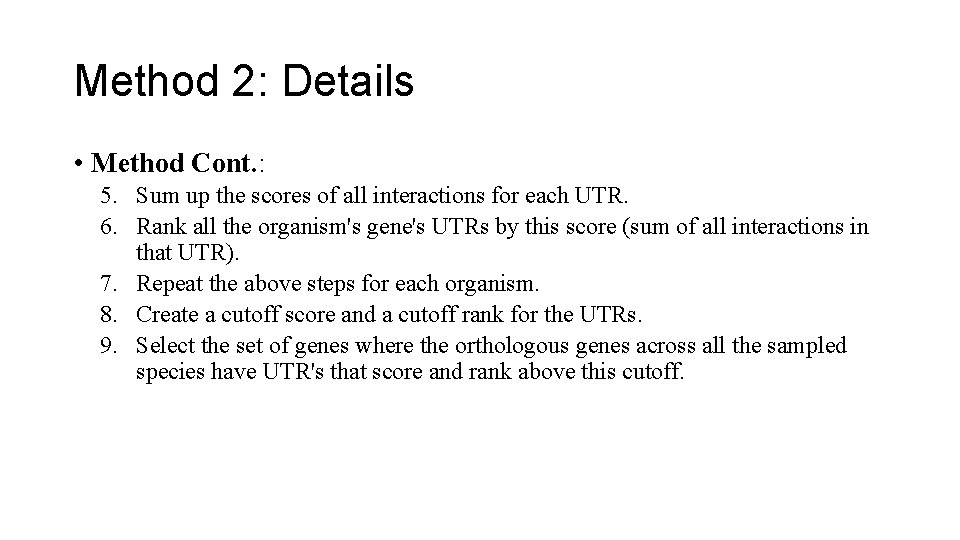 Method 2: Details

• Method Cont.:

5. Sum up the scores of all interactions for each UTR.
6. Rank all the organism's gene's UTRs by this score (sum of all interactions in that UTR).
7. Repeat the above steps for each organism.
8. Create a cutoff score and a cutoff rank for the UTRs.
9. Select the set of genes where the orthologous genes across all the sampled species have UTR's that score and rank above this cutoff.